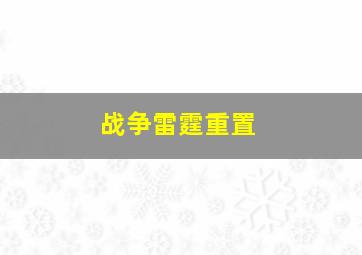 战争雷霆重置